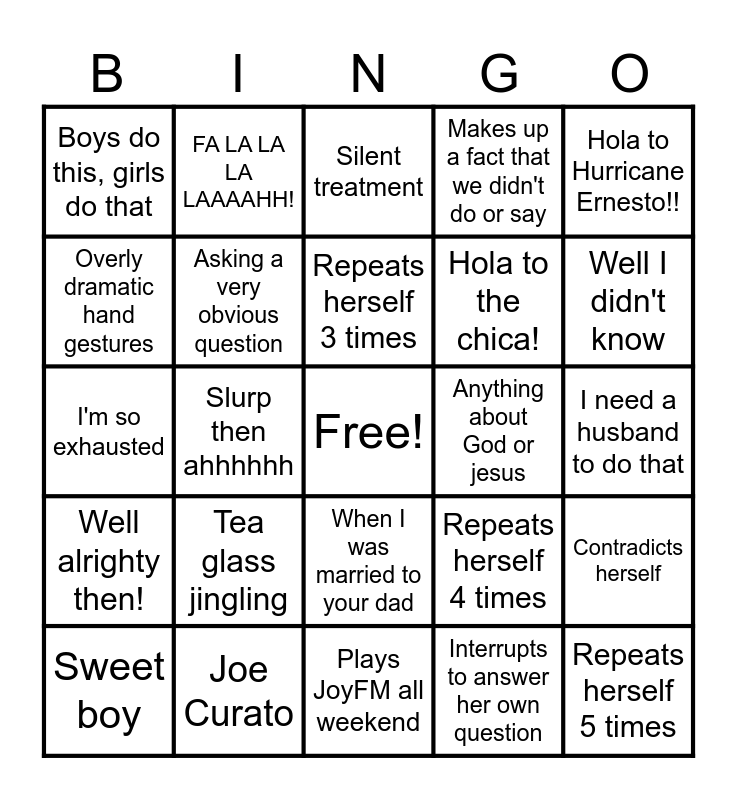 | B | I | N | G | O |
|---|---|---|---|---|
| Boys do this, girls do that | FA LA LA LA LAAAAHH! | Silent treatment | Makes up a fact that we didn't do or say | Hola to Hurricane Ernesto!! |
| Overly dramatic hand gestures | Asking a very obvious question | Repeats herself 3 times | Hola to the chica! | Well I didn't know |
| I'm so exhausted | Slurp then ahhhhhh | Free! | Anything about God or jesus | I need a husband to do that |
| Well alrighty then! | Tea glass jingling | When I was married to your dad | Repeats herself 4 times | Contradicts herself |
| Sweet boy | Joe Curato | Plays JoyFM all weekend | Interrupts to answer her own question | Repeats herself 5 times |